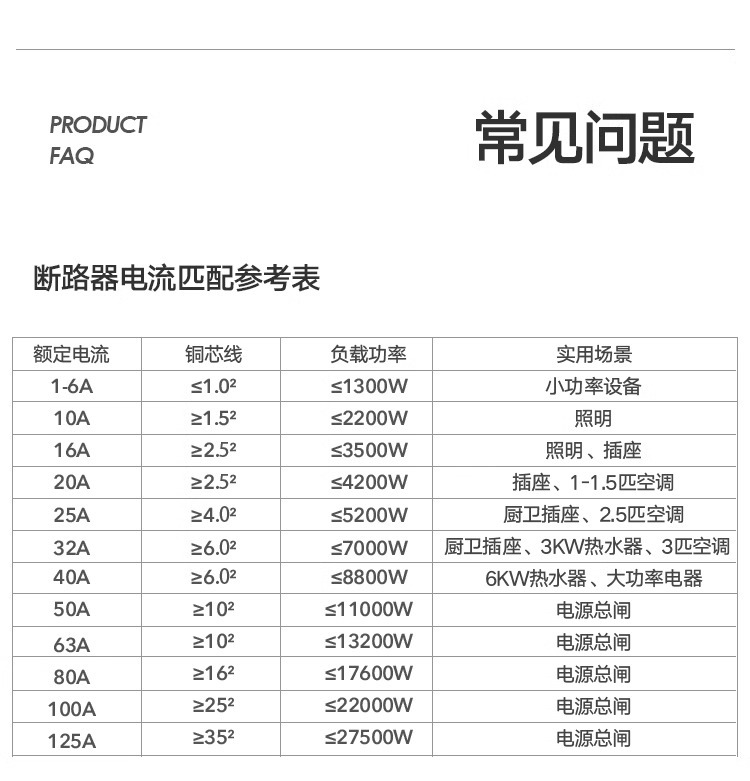 PRODUCT
FAQ

常见问题

断路器电流匹配参考表

| 额定电流 | 铜芯线 | 负载功率 | 实用场景 |
|---|---|---|---|
| 1-6A | ≤1.0² | ≤1300W | 小功率设备 |
| 10A | ≥1.5² | ≤2200W | 照明 |
| 16A | ≥2.5² | ≤3500W | 照明、插座 |
| 20A | ≥2.5² | ≤4200W | 插座、1-1.5匹空调 |
| 25A | ≥4.0² | ≤5200W | 厨卫插座、2.5匹空调 |
| 32A | ≥6.0² | ≤7000W | 厨卫插座、3KW热水器、3匹空调 |
| 40A | ≥6.0² | ≤8800W | 6KW热水器、大功率电器 |
| 50A | ≥10² | ≤11000W | 电源总闸 |
| 63A | ≥10² | ≤13200W | 电源总闸 |
| 80A | ≥16² | ≤17600W | 电源总闸 |
| 100A | ≥25² | ≤22000W | 电源总闸 |
| 125A | ≥35² | ≤27500W | 电源总闸 |